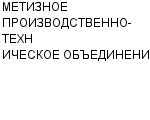 МЕТИЗНОЕ ПРОИЗВОДСТВЕННО-ТЕХН
ИЧЕСКОЕ ОБЪЕДИНЕНИ